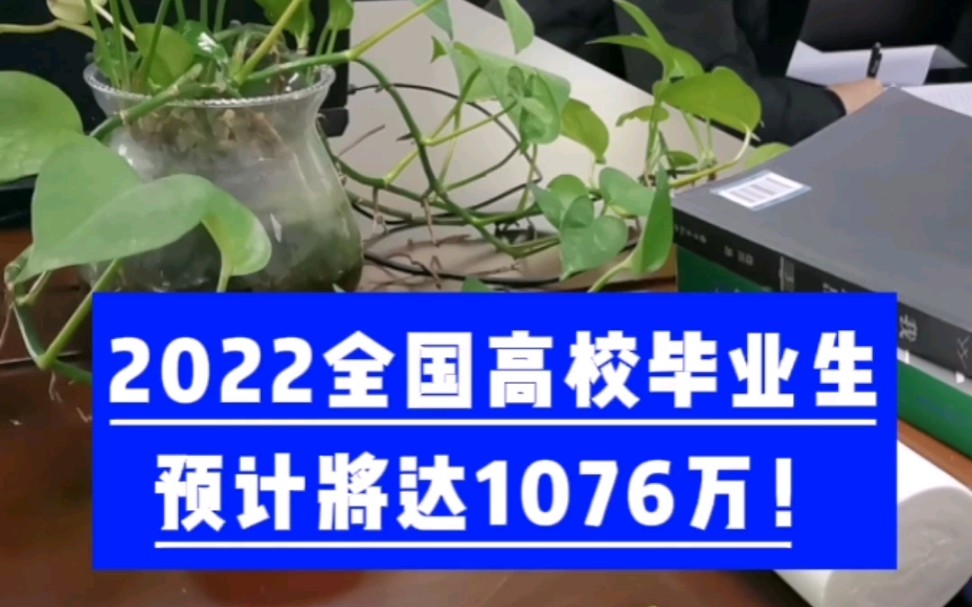 2022全国高校毕业生

预计將达1076万！